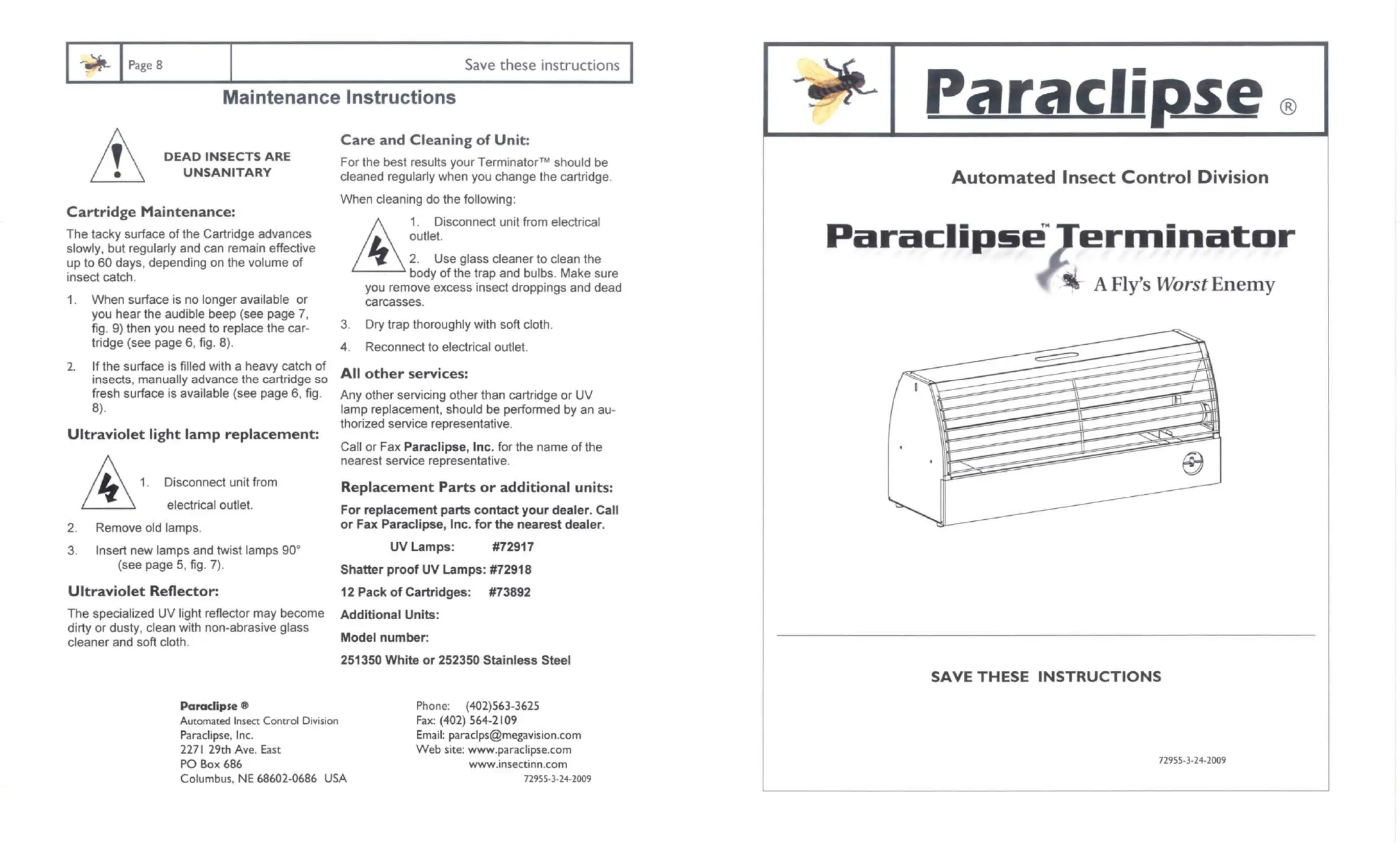 Page 8 Save these instructions

Maintenance Instructions

DEAD INSECTS ARE UNSANITARY

Cartridge Maintenance:

The tacky surface of the Cartridge advances slowly, but regularly and can remain effective up to 60 days, depending on the volume of insect catch.

1. When surface is no longer available or you hear the audible beep (see page 7, fig. 9) then you need to replace the cartridge (see page 6, fig. 8).

2. If the surface is filled with a heavy catch of insects, manually advance the cartridge so fresh surface is available (see page 6, fig. 8).

Ultraviolet light lamp replacement:

1. Disconnect unit from electrical outlet.

2. Remove old lamps.

3. Insert new lamps and twist lamps 90° (see page 5, fig. 7).

Ultraviolet Reflector:

The specialized UV light reflector may become dirty or dusty, clean with non-abrasive glass cleaner and soft cloth.

Care and Cleaning of Unit:

For the best results your Terminator™ should be cleaned regularly when you change the cartridge.

When cleaning do the following:

1. Disconnect unit from electrical outlet.

2. Use glass cleaner to clean the body of the trap and bulbs. Make sure you remove excess insect droppings and dead carcasses.

3. Dry trap thoroughly with soft cloth.

4. Reconnect to electrical outlet.

All other services:

Any other servicing other than cartridge or UV lamp replacement, should be performed by an authorized service representative.

Call or Fax Paraclipse, Inc. for the name of the nearest service representative.

Replacement Parts or additional units:

For replacement parts contact your dealer. Call or Fax Paraclipse, Inc. for the nearest dealer.

UV Lamps: #72917

Shatter proof UV Lamps: #72918

12 Pack of Cartridges: #73892

Additional Units:

Model number:

251350 White or 252350 Stainless Steel

Paraclipse ®
Automated Insect Control Division
Paraclipse, Inc.
2271 29th Ave. East
PO Box 686
Columbus, NE 68602-0686 USA

Phone: (402)563-3625
Fax: (402) 564-2109
Email: paraclps@megavision.com
Web site: www.paraclipse.com
www.insectinn.com
72955-3-24-2009

Paraclipse ®

Automated Insect Control Division

Paraclipse™ Terminator

A Fly's Worst Enemy

SAVE THESE INSTRUCTIONS

72955-3-24-2009